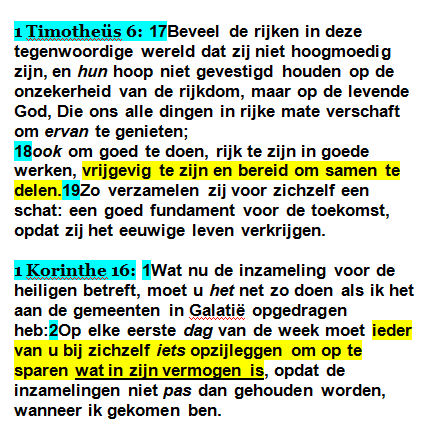 1 Timotheüs 6: 17Beveel de rijken in deze tegenwoordige wereld dat zij niet hoogmoedig zijn, en hun hoop niet gevestigd houden op de onzekerheid van de rijkdom, maar op de levende God, Die ons alle dingen in rijke mate verschaft om ervan te genieten;
18ook om goed te doen, rijk te zijn in goede werken, vrijgevig te zijn en bereid om samen te delen.19Zo verzamelen zij voor zichzelf een schat: een goed fundament voor de toekomst, opdat zij het eeuwige leven verkrijgen.

1 Korinthe 16: 1Wat nu de inzameling voor de heiligen betreft, moet u het net zo doen als ik het aan de gemeenten in Galatië opgedragen heb:2Op elke eerste dag van de week moet ieder van u bij zichzelf iets opzijleggen om op te sparen wat in zijn vermogen is, opdat de inzamelingen niet pas dan gehouden worden, wanneer ik gekomen ben.